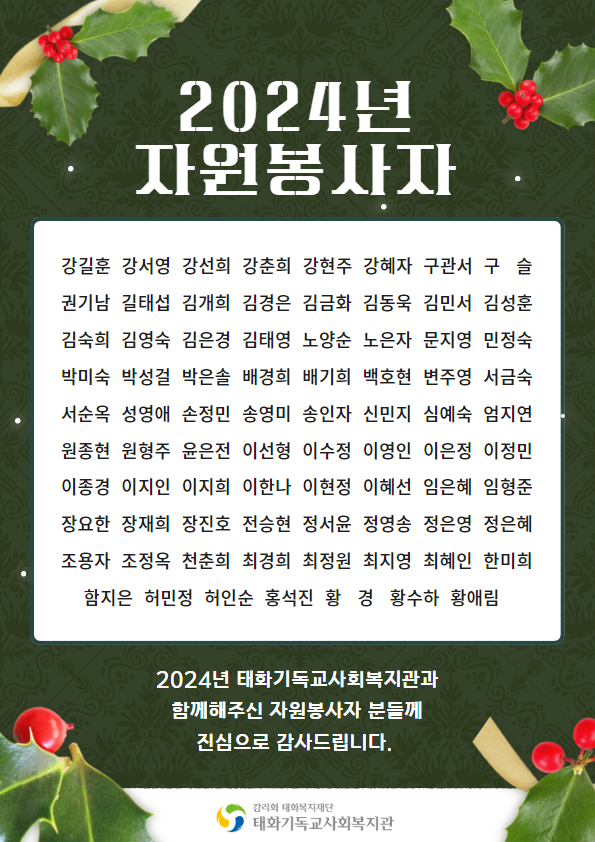 2024년
자원봉사자

강길훈 강서영 강선희 강춘희 강현주 강혜자 구관서 구 슬
권기남 길태섭 김개희 김경은 김금화 김동욱 김민서 김성훈
김숙희 김영숙 김은경 김태영 노양순 노은자 문지영 민정숙
박미숙 박성걸 박은솔 배경희 배기희 백호현 변주영 서금숙
서순옥 성영애 손정민 송영미 송인자 신민지 심예숙 엄지연
원종현 원형주 윤은전 이선형 이수정 이영인 이은정 이정민
이종경 이지인 이지희 이한나 이현정 이혜선 임은혜 임형준
장요한 장재희 장진호 전승현 정서윤 정영송 정은영 정은혜
조용자 조정옥 천춘희 최경희 최정원 최지영 최혜인 한미희
함지은 허민정 허인순 홍석진 황 경 황수하 황애림

2024년 태화기독교사회복지관과
함께해주신 자원봉사자 분들께
진심으로 감사드립니다.

감리회 태화복지재단
태화기독교사회복지관